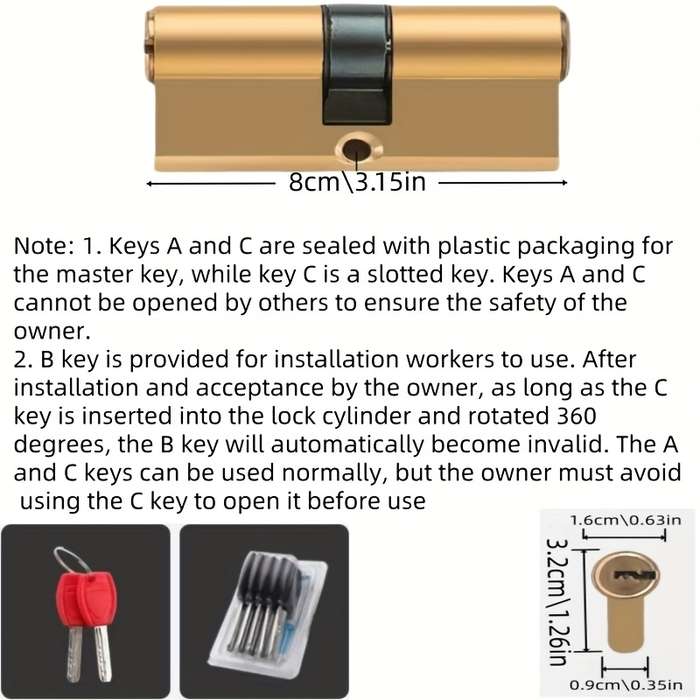 8cm\3.15in

Note: 1. Keys A and C are sealed with plastic packaging for the master key, while key C is a slotted key. Keys A and C cannot be opened by others to ensure the safety of the owner.
2. B key is provided for installation workers to use. After installation and acceptance by the owner, as long as the C key is inserted into the lock cylinder and rotated 360 degrees, the B key will automatically become invalid. The A and C keys can be used normally, but the owner must avoid using the C key to open it before use

1.6cm\0.63in
3.2cm\1.26in
0.9cm\0.35in